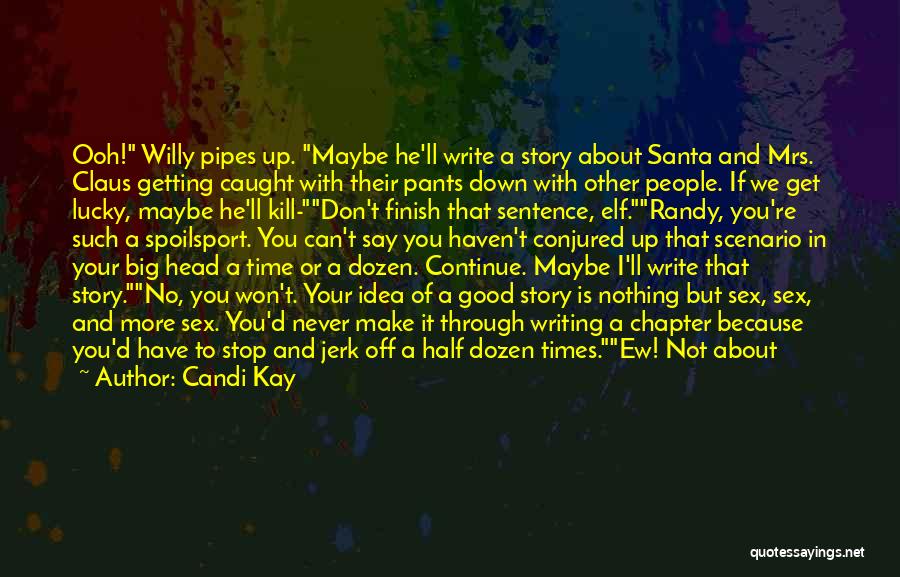 Ooh!" Willy pipes up. "Maybe he'll write a story about Santa and Mrs. Claus getting caught with their pants down with other people. If we get lucky, maybe he'll kill-""Don't finish that sentence, elf.""Randy, you're such a spoilsport. You can't say you haven't conjured up that scenario in your big head a time or a dozen. Continue. Maybe I'll write that story.""No, you won't. Your idea of a good story is nothing but sex, sex, and more sex. You'd never make it through writing a chapter because you'd have to stop and jerk off a half dozen times.""Ew! Not about

~ Author: Candi Kay

quotessayings.net